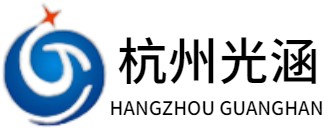 杭州光涵
HANGZHOU GUANGHAN